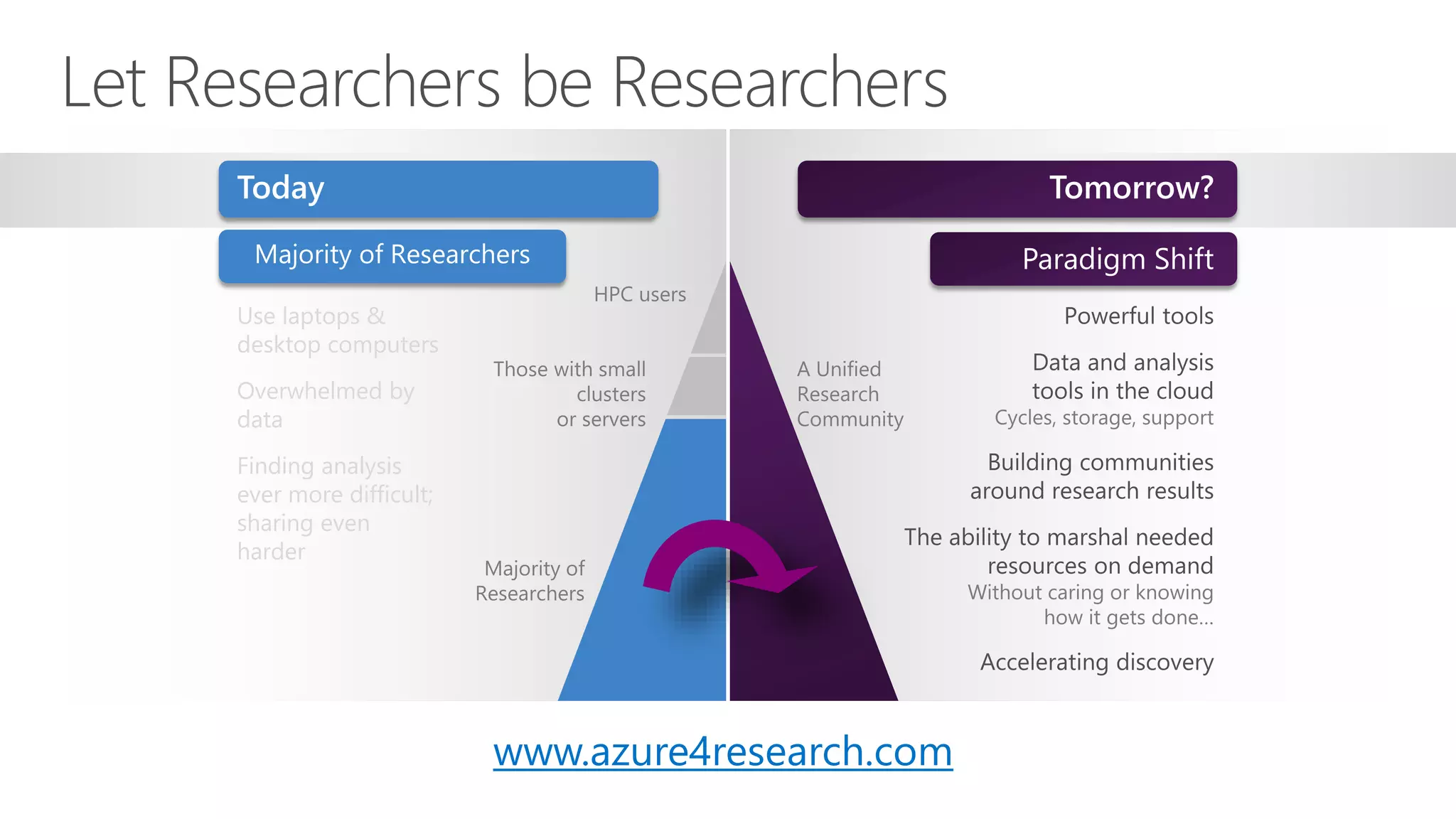 Let Researchers be Researchers

Today

Majority of Researchers

Use laptops & desktop computers

Overwhelmed by data

Finding analysis ever more difficult; sharing even harder

HPC users

Those with small clusters or servers

Majority of Researchers

Tomorrow?

Paradigm Shift

A Unified Research Community

Powerful tools

Data and analysis tools in the cloud
Cycles, storage, support

Building communities around research results

The ability to marshal needed resources on demand
Without caring or knowing how it gets done...

Accelerating discovery

www.azure4research.com